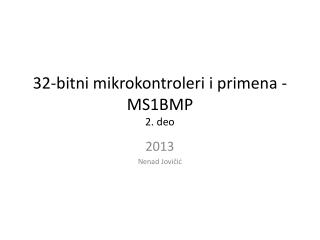 32-bitni mikrokontroleri i primena - MS1BMP
2. deo

2013

Nenad Jovičić